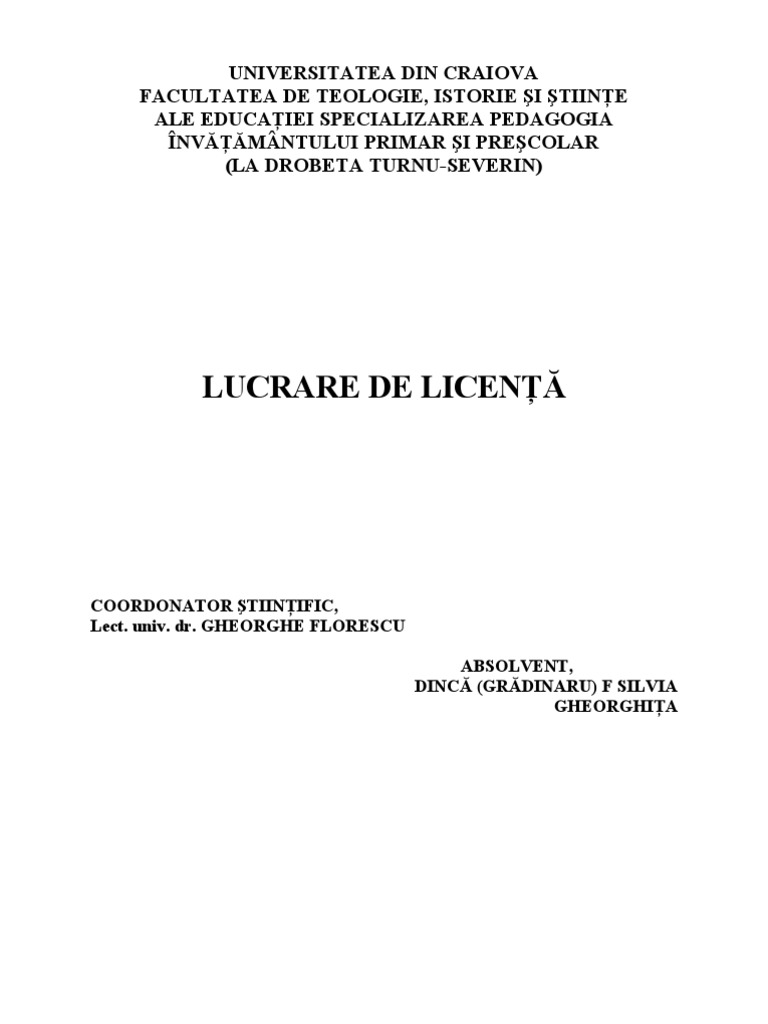 UNIVERSITATEA DIN CRAIOVA
FACULTATEA DE TEOLOGIE, ISTORIE ȘI ȘTIINȚE
ALE EDUCAȚIEI SPECIALIZAREA PEDAGOGIA
ÎNVĂȚĂMÂNTULUI PRIMAR ȘI PREȘCOLAR
(LA DROBETA TURNU-SEVERIN)

LUCRARE DE LICENȚĂ

COORDONATOR ȘTIINȚIFIC,
Lect. univ. dr. GHEORGHE FLORESCU

ABSOLVENT,
DINCĂ (GRĂDINARU) F SILVIA
GHEORGHIȚA